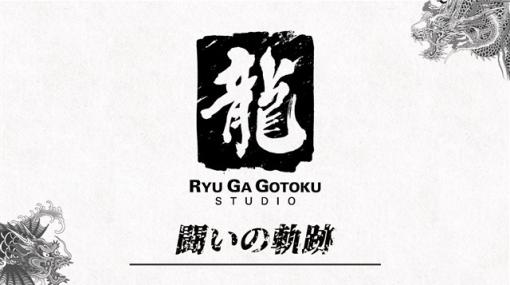 龍

RYU GA GOTOKU
STUDIO

闘いの軌跡